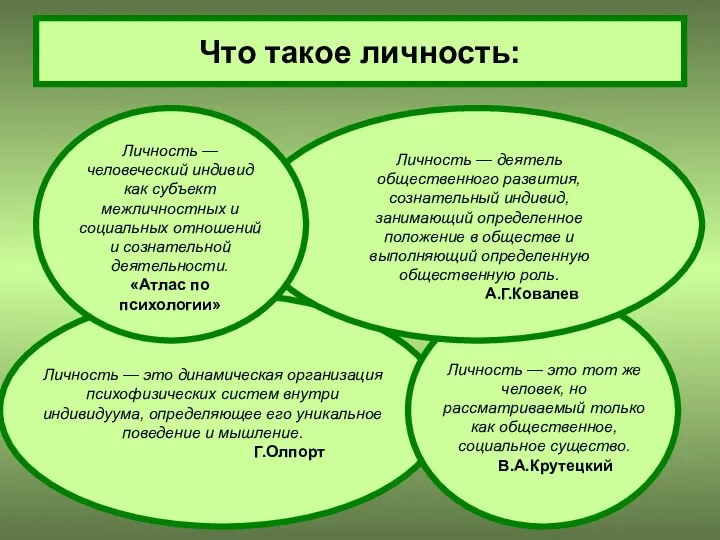 Что такое личность:

Личность — человеческий индивид как субъект межличностных и социальных отношений и сознательной деятельности.
«Атлас по психологии»

Личность — деятель общественного развития, сознательный индивид, занимающий определенное положение в обществе и выполняющий определенную общественную роль.
А.Г.Ковалев

Личность — это динамическая организация психофизических систем внутри индивидуума, определяющее его уникальное поведение и мышление.
Г.Олпорт

Личность — это тот же человек, но рассматриваемый только как общественное, социальное существо.
В.А.Крутецкий